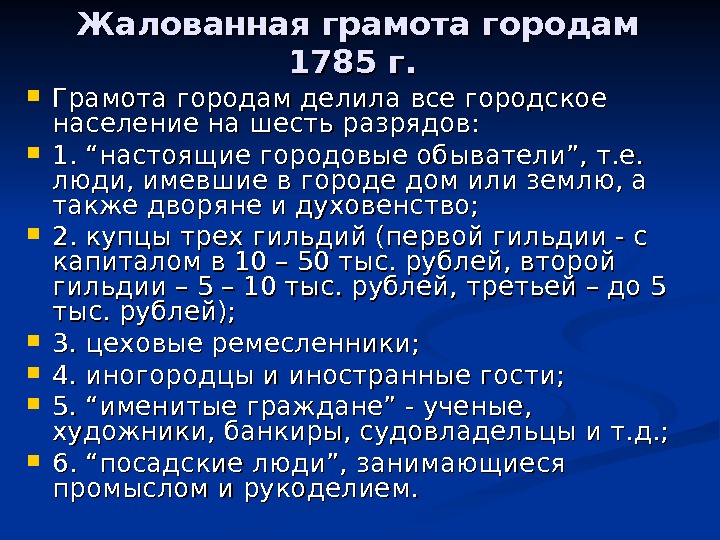 Жалованная грамота городам 1785 г.

Грамота городам делила все городское население на шесть разрядов:

1. “настоящие городовые обыватели”, т.е. люди, имевшие в городе дом или землю, а также дворяне и духовенство;

2. купцы трех гильдий (первой гильдии - с капиталом в 10 – 50 тыс. рублей, второй гильдии – 5 – 10 тыс. рублей, третьей – до 5 тыс. рублей);

3. цеховые ремесленники;

4. иногородцы и иностранные гости;

5. “именитые граждане” - ученые, художники, банкиры, судовладельцы и т.д.;

6. “посадские люди”, занимающиеся промыслом и рукоделием.